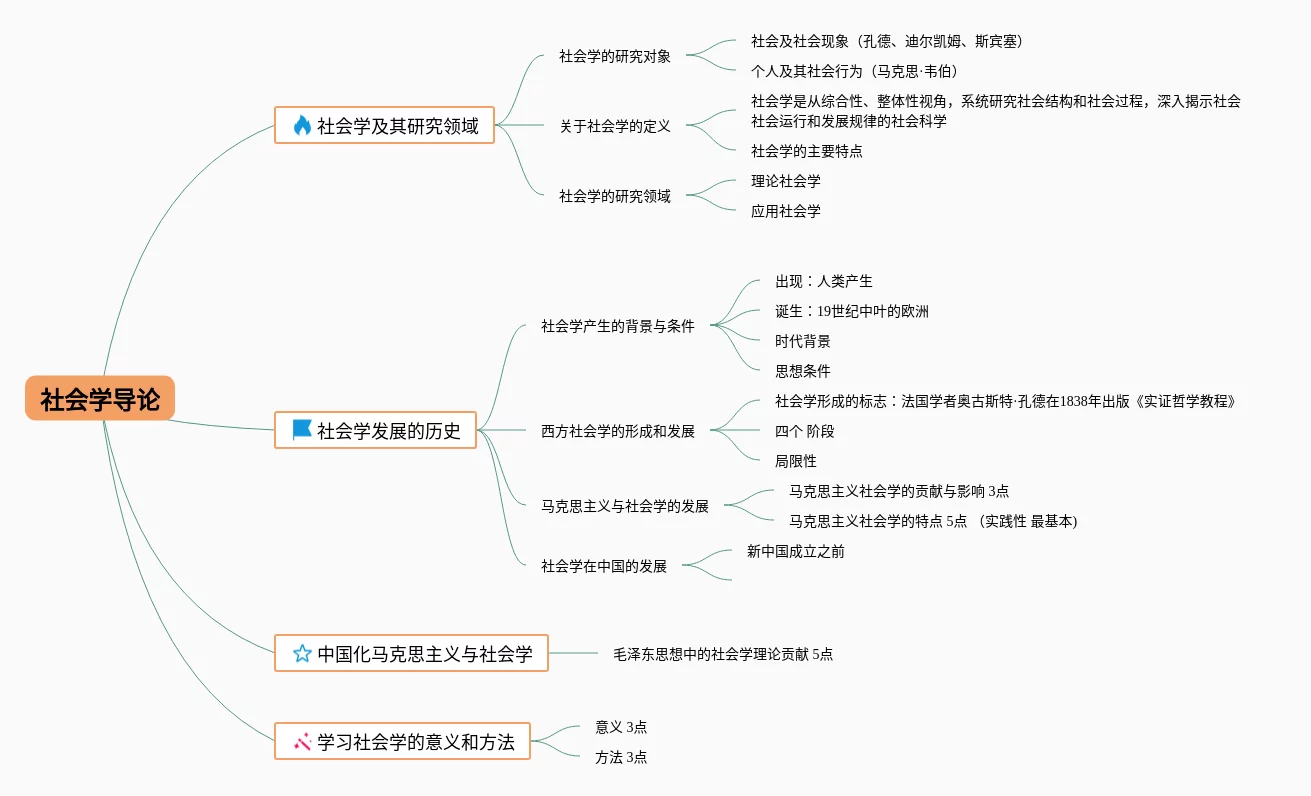 社会学导论

社会学及其研究领域

社会学的研究对象

社会及社会现象（孔德、迪尔凯姆、斯宾塞）

个人及其社会行为（马克思·韦伯）

关于社会学的定义

社会学是从综合性、整体性视角，系统研究社会结构和社会过程，深入揭示社会社会运行和发展规律的社会科学

社会学的主要特点

社会学的研究领域

理论社会学

应用社会学

社会学发展的历史

社会学产生的背景与条件

出现：人类产生

诞生：19世纪中叶的欧洲

时代背景

思想条件

西方社会学的形成和发展

社会学形成的标志：法国学者奥古斯特·孔德在1838年出版《实证哲学教程》

四个 阶段

局限性

马克思主义与社会学的发展

马克思主义社会学的贡献与影响 3点

马克思主义社会学的特点 5点 （实践性 最基本)

社会学在中国的发展

新中国成立之前

中国化马克思主义与社会学

毛泽东思想中的社会学理论贡献 5点

学习社会学的意义和方法

意义 3点

方法 3点